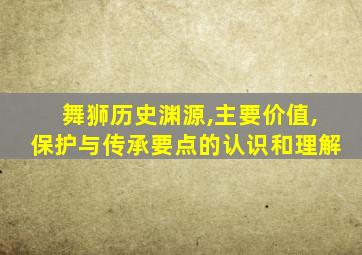 舞狮历史渊源,主要价值,
保护与传承要点的认识和理解